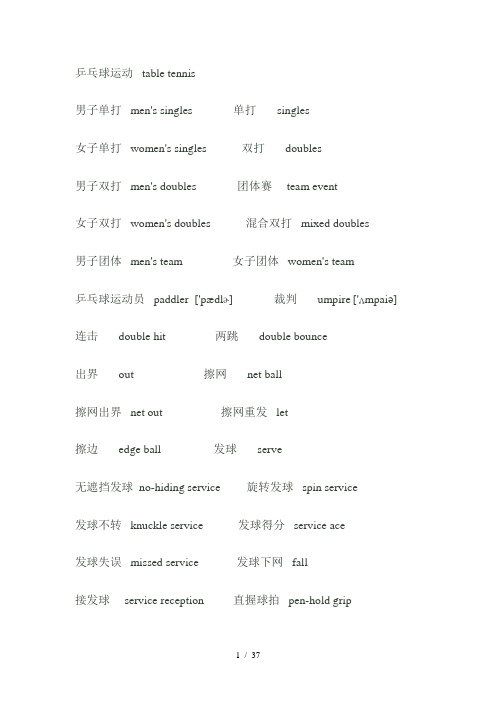 乒乓球运动 table tennis

男子单打 men's singles 单打 singles

女子单打 women's singles 双打 doubles

男子双打 men's doubles 团体赛 team event

女子双打 women's doubles 混合双打 mixed doubles

男子团体 men's team 女子团体 women's team

乒乓球运动员 paddler ['pædlə] 裁判 umpire ['ʌmpaiə]

连击 double hit 两跳 double bounce

出界 out 擦网 net ball

擦网出界 net out 擦网重发 let

擦边 edge ball 发球 serve

无遮挡发球 no-hiding service 旋转发球 spin service

发球不转 knuckle service 发球得分 service ace

发球失误 missed service 发球下网 fall

接发球 service reception 直握球拍 pen-hold grip

1 / 37